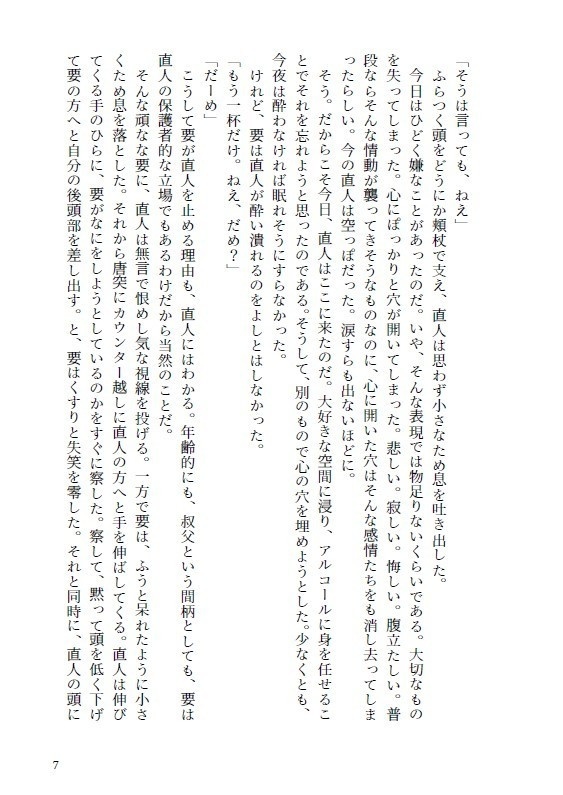 「そうは言っても、ねえ」

ふらつく頭をどうにか頬杖で支え、直人は思わず小さなため息を吐き出した。

今日はひどく嫌なことがあったのだ。いや、そんな表現では物足りないくらいである。大切なものを失ってしまった。心にぽっかりと穴が開いてしまった。悲しい。寂しい。悔しい。腹立たしい。普段ならそんな情動が襲ってきそうなものなのに、心に開いた穴はそんな感情たちをも消し去ってしまったらしい。今の直人は空っぽだった。涙すらも出ないほどに。

そう。だからこそ今日、直人はここに来たのだ。大好きな空間に浸り、アルコールに身を任せることでそれを忘れようと思ったのである。そうして、別のもので心の穴を埋めようとした。少なくとも、今夜は酔わなければ眠れそうにすらなかった。

けれど、要は直人が酔い潰れるのをよしとはしなかった。

「もう一杯だけ。ねえ、だめ？」

「だーめ」

こうして要が直人を止める理由も、直人にはわかる。年齢的にも、叔父という間柄としても、要は直人の保護者的な立場でもあるわけだから当然のことだ。

そんな頑な要に、直人は無言で恨めし気な視線を投げる。一方で要は、ふうと呆れたように小さくため息を落とした。それから唐突にカウンター越しに直人の方へと手を伸ばしてくる。直人は伸びてくる手のひらに、要がなにをしようとしているのかをすぐに察した。察して、黙って頭を低く下げて要の方へと自分の後頭部を差し出す。と、要はくすりと失笑を零した。それと同時に、直人の頭に

7